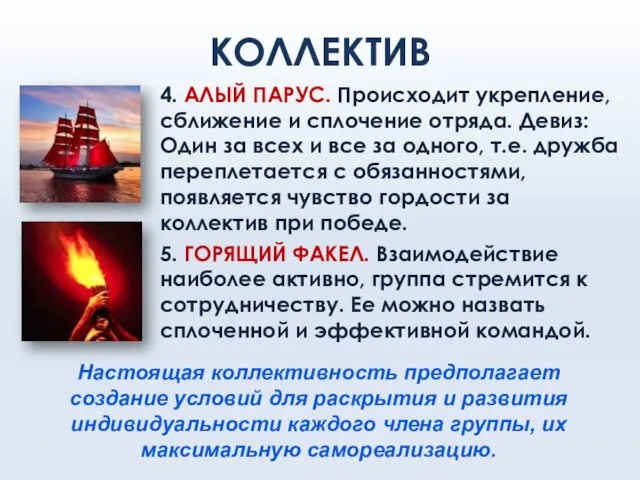 КОЛЛЕКТИВ

4. АЛЫЙ ПАРУС. Происходит укрепление, сближение и сплочение отряда. Девиз: Один за всех и все за одного, т.е. дружба переплетается с обязанностями, появляется чувство гордости за коллектив при победе.

5. ГОРЯЩИЙ ФАКЕЛ. Взаимодействие наиболее активно, группа стремится к сотрудничеству. Ее можно назвать сплоченной и эффективной командой.

Настоящая коллективность предполагает создание условий для раскрытия и развития индивидуальности каждого члена группы, их максимальную самореализацию.